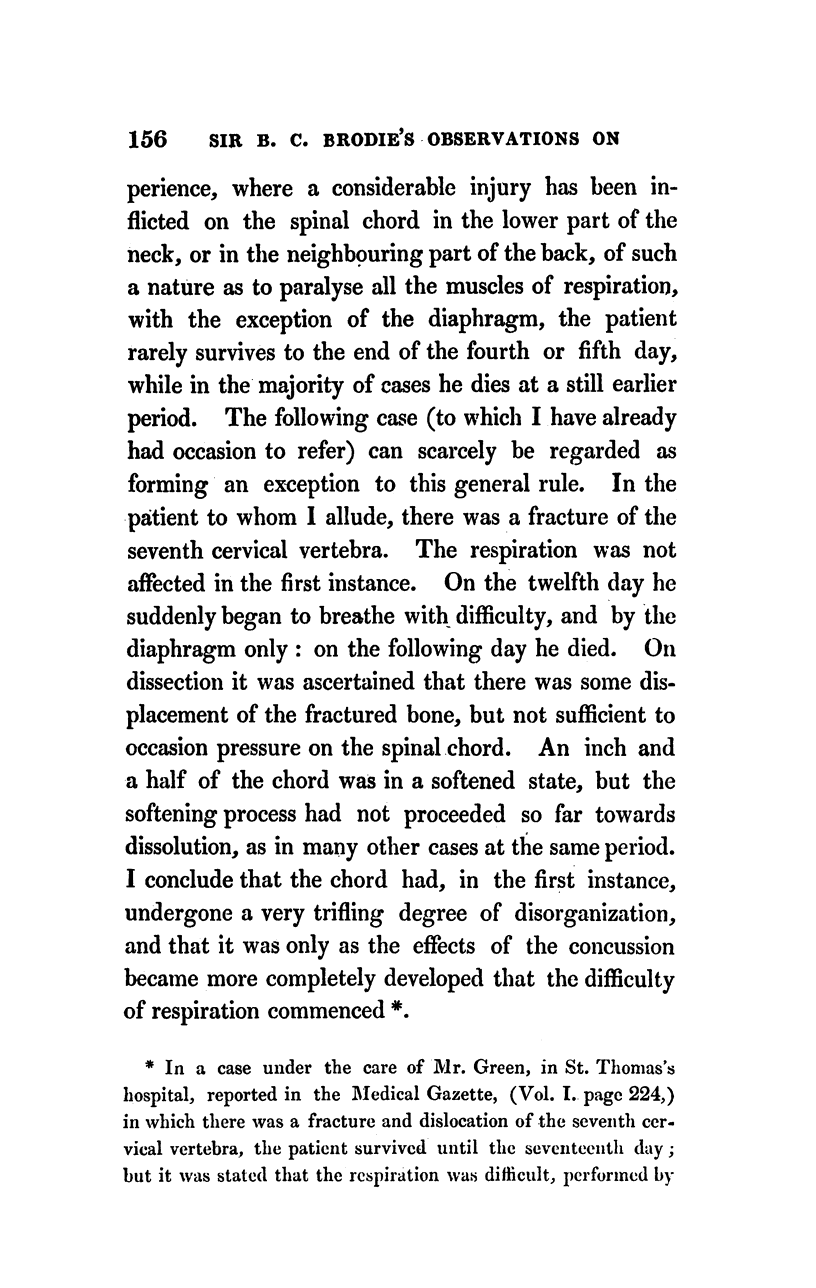 156 SIR B. C. BRODIE'S OBSERVATIONS ON

perience, where a considerable injury has been inflicted on the spinal chord in the lower part of the neck, or in the neighbouring part of the back, of such a nature as to paralyse all the muscles of respiration, with the exception of the diaphragm, the patient rarely survives to the end of the fourth or fifth day, while in the majority of cases he dies at a still earlier period. The following case (to which I have already had occasion to refer) can scarcely be regarded as forming an exception to this general rule. In the patient to whom I allude, there was a fracture of the seventh cervical vertebra. The respiration was not affected in the first instance. On the twelfth day he suddenly began to breathe with difficulty, and by the diaphragm only : on the following day he died. On dissection it was ascertained that there was some displacement of the fractured bone, but not sufficient to occasion pressure on the spinal chord. An inch and a half of the chord was in a softened state, but the softening process had not proceeded so far towards dissolution, as in many other cases at the same period. I conclude that the chord had, in the first instance, undergone a very trifling degree of disorganization, and that it was only as the effects of the concussion became more completely developed that the difficulty of respiration commenced *.

* In a case under the care of Mr. Green, in St. Thomas's hospital, reported in the Medical Gazette, (Vol. I. page 224,) in which there was a fracture and dislocation of the seventh cervical vertebra, the patient survived until the seventeenth day ; but it was stated that the respiration was difficult, performed by